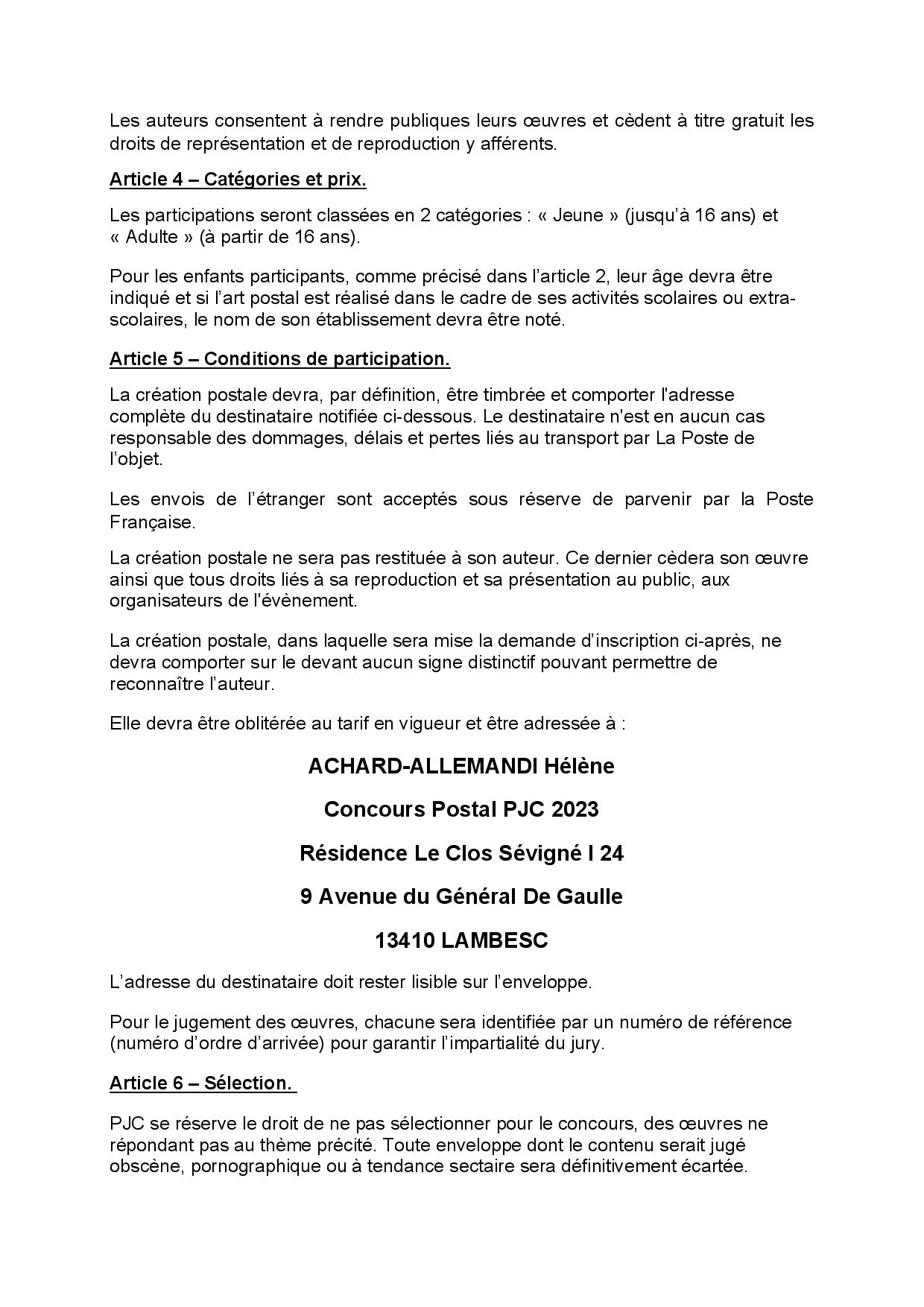 Les auteurs consentent à rendre publiques leurs œuvres et cèdent à titre gratuit les droits de représentation et de reproduction y afférents.

Article 4 – Catégories et prix.

Les participations seront classées en 2 catégories : « Jeune » (jusqu'à 16 ans) et « Adulte » (à partir de 16 ans).

Pour les enfants participants, comme précisé dans l'article 2, leur âge devra être indiqué et si l'art postal est réalisé dans le cadre de ses activités scolaires ou extra-scolaires, le nom de son établissement devra être noté.

Article 5 – Conditions de participation.

La création postale devra, par définition, être timbrée et comporter l'adresse complète du destinataire notifiée ci-dessous. Le destinataire n'est en aucun cas responsable des dommages, délais et pertes liés au transport par La Poste de l'objet.

Les envois de l'étranger sont acceptés sous réserve de parvenir par la Poste Française.

La création postale ne sera pas restituée à son auteur. Ce dernier cèdera son œuvre ainsi que tous droits liés à sa reproduction et sa présentation au public, aux organisateurs de l'évènement.

La création postale, dans laquelle sera mise la demande d'inscription ci-après, ne devra comporter sur le devant aucun signe distinctif pouvant permettre de reconnaître l'auteur.

Elle devra être oblitérée au tarif en vigueur et être adressée à :

ACHARD-ALLEMANDI Hélène

Concours Postal PJC 2023

Résidence Le Clos Sévigné I 24

9 Avenue du Général De Gaulle

13410 LAMBESC

L'adresse du destinataire doit rester lisible sur l'enveloppe.

Pour le jugement des œuvres, chacune sera identifiée par un numéro de référence (numéro d'ordre d'arrivée) pour garantir l'impartialité du jury.

Article 6 – Sélection.

PJC se réserve le droit de ne pas sélectionner pour le concours, des œuvres ne répondant pas au thème précité. Toute enveloppe dont le contenu serait jugé obscène, pornographique ou à tendance sectaire sera définitivement écartée.